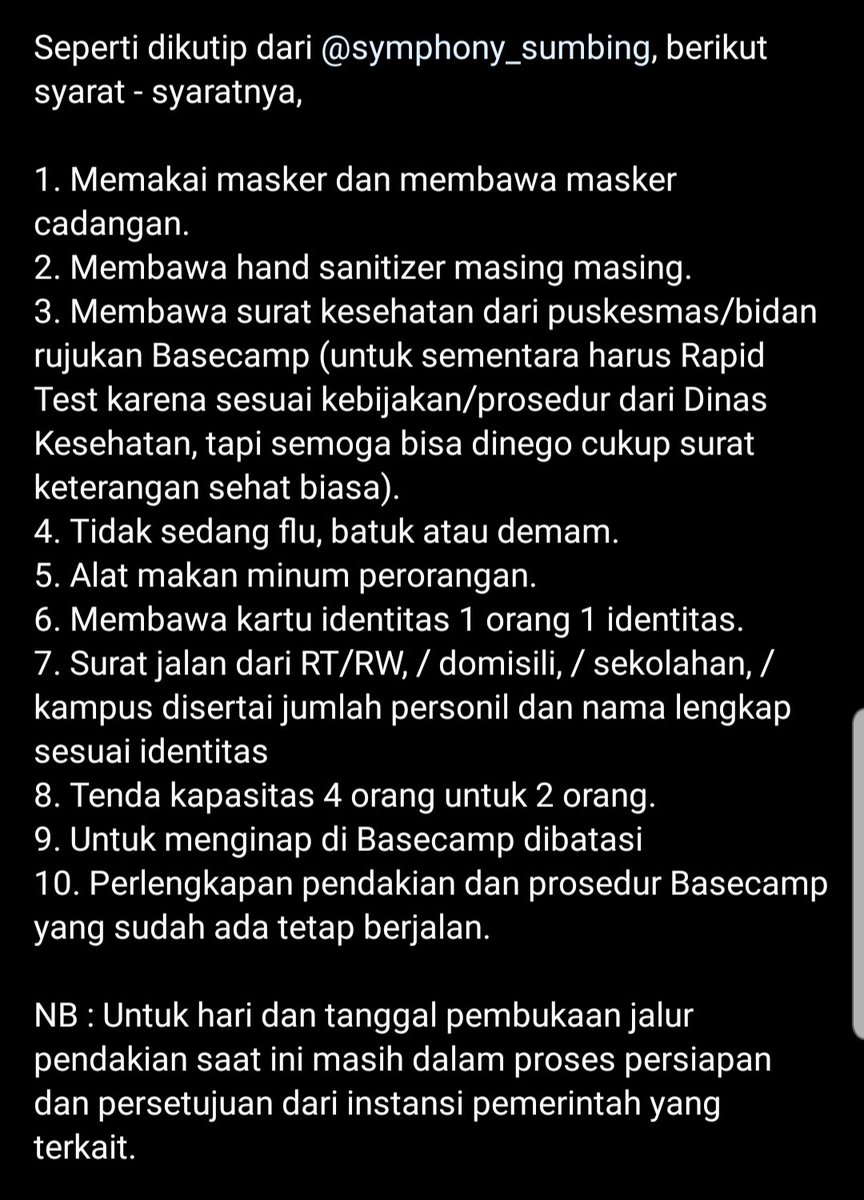 Seperti dikutip dari @symphony_sumbing, berikut syarat - syaratnya,

1. Memakai masker dan membawa masker cadangan.
2. Membawa hand sanitizer masing masing.
3. Membawa surat kesehatan dari puskesmas/bidan rujukan Basecamp (untuk sementara harus Rapid Test karena sesuai kebijakan/prosedur dari Dinas Kesehatan, tapi semoga bisa dinego cukup surat keterangan sehat biasa).
4. Tidak sedang flu, batuk atau demam.
5. Alat makan minum perorangan.
6. Membawa kartu identitas 1 orang 1 identitas.
7. Surat jalan dari RT/RW, / domisili, / sekolahan, / kampus disertai jumlah personil dan nama lengkap sesuai identitas
8. Tenda kapasitas 4 orang untuk 2 orang.
9. Untuk menginap di Basecamp dibatasi
10. Perlengkapan pendakian dan prosedur Basecamp yang sudah ada tetap berjalan.

NB : Untuk hari dan tanggal pembukaan jalur pendakian saat ini masih dalam proses persiapan dan persetujuan dari instansi pemerintah yang terkait.